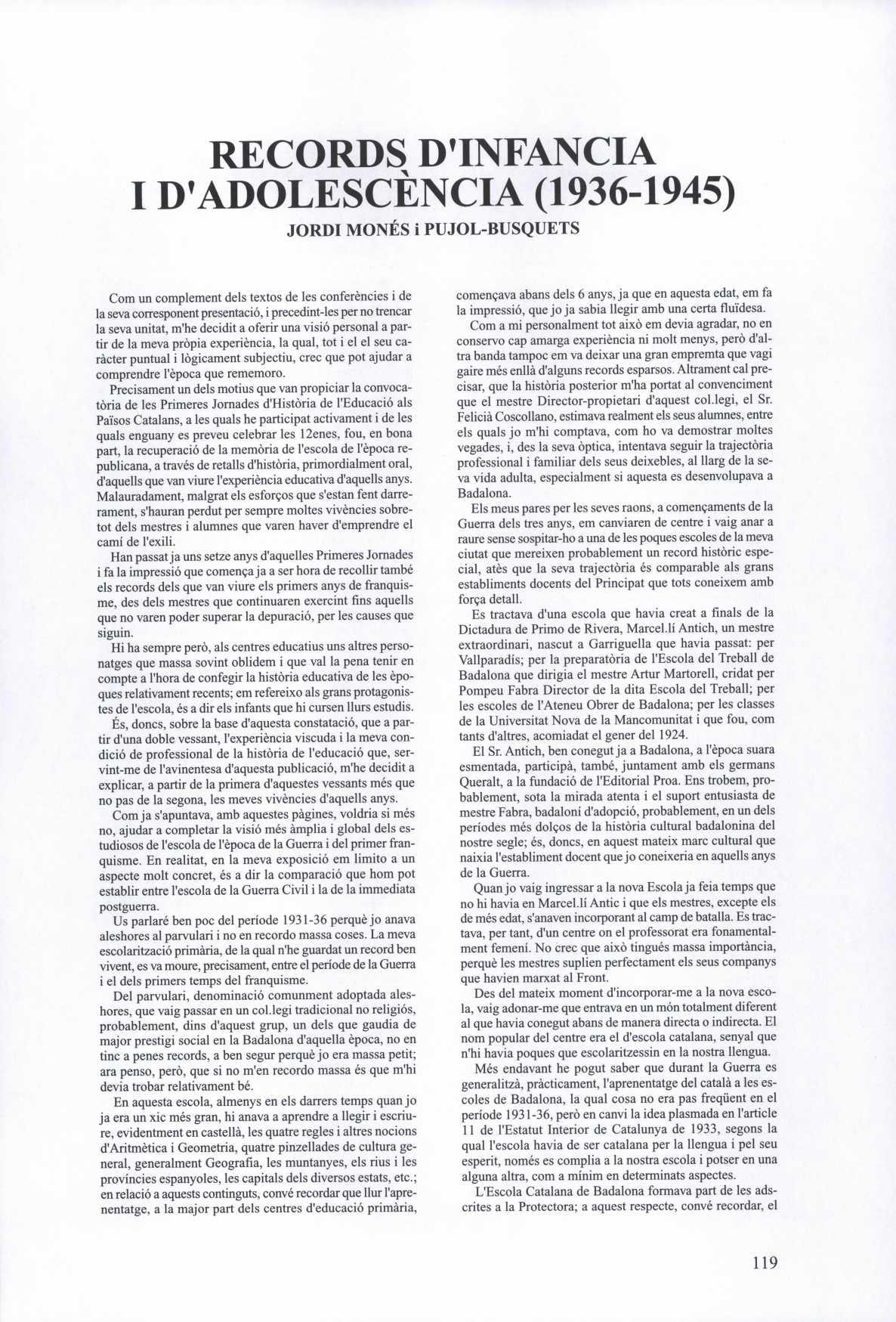 RECORDS D'INFANCIA I D'ADOLESCÈNCIA (1936-1945)

JORDI MONÉS i PUJOL-BUSQUETS

Com un complement dels textos de les conferències i de la seva corresponent presentació, i precedint-les per no trencar la seva unitat, m'he decidit a oferir una visió personal a partir de la meva pròpia experiència, la qual, tot i el el seu caràcter puntual i lògicament subjectiu, crec que pot ajudar a comprendre l'època que rememoro.

Precisament un dels motius que van propiciar la convocatòria de les Primeres Jornades d'Història de l'Educació als Països Catalans, a les quals he participat activament i de les quals enguany es preveu celebrar les 12enes, fou, en bona part, la recuperació de la memòria de l'escola de l'època republicana, a través de retalls d'història, primordialment oral, d'aquells que van viure l'experiència educativa d'aquells anys. Malauradament, malgrat els esforços que s'estan fent darrerament, s'hauran perdut per sempre moltes vivències sobretot dels mestres i alumnes que varen haver d'emprendre el camí de l'exili.

Han passat ja uns setze anys d'aquelles Primeres Jornades i fa la impressió que comença ja a ser hora de recollir també els records dels que van viure els primers anys de franquisme, des dels mestres que continuaren exercint fins aquells que no varen poder superar la depuració, per les causes que siguin.

Hi ha sempre però, als centres educatius uns altres personatges que massa sovint oblidem i que val la pena tenir en compte a l'hora de confegir la història educativa de les èpoques relativament recents; em refereixo als grans protagonistes de l'escola, és a dir els infants que hi cursen llurs estudis.

És, doncs, sobre la base d'aquesta constatació, que a partir d'una doble vessant, l'experiència viscuda i la meva condició de professional de la història de l'educació que, servint-me de l'avinentesa d'aquesta publicació, m'he decidit a explicar, a partir de la primera d'aquestes vessants més que no pas de la segona, les meves vivències d'aquells anys.

Com ja s'apuntava, amb aquestes pàgines, voldria si més no, ajudar a completar la visió més àmplia i global dels estudiosos de l'escola de l'època de la Guerra i del primer franquisme. En realitat, en la meva exposició em limito a un aspecte molt concret, és a dir la comparació que hom pot establir entre l'escola de la Guerra Civil i la de la immediata postguerra.

Us parlaré ben poc del període 1931-36 perquè jo anava aleshores al parvulari i no en recordo massa coses. La meva escolarització primària, de la qual n'he guardat un record ben vivent, es va moure, precisament, entre el període de la Guerra i el dels primers temps del franquisme.

Del parvulari, denominació comunment adoptada aleshores, que vaig passar en un col.legi tradicional no religiós, probablement, dins d'aquest grup, un dels que gaudia de major prestigi social en la Badalona d'aquella època, no en tinc a penes records, a ben segur perquè jo era massa petit; ara penso, però, que si no m'en recordo massa és que m'hi devia trobar relativament bé.

En aquesta escola, almenys en els darrers temps quan jo ja era un xic més gran, hi anava a aprendre a llegir i escriure, evidentment en castellà, les quatre regles i altres nocions d'Aritmètica i Geometria, quatre pinzellades de cultura general, generalment Geografia, les muntanyes, els rius i les províncies espanyoles, les capitals dels diversos estats, etc.; en relació a aquests continguts, convé recordar que llur l'aprenentatge, a la major part dels centres d'educació primària, començava abans dels 6 anys, ja que en aquesta edat, em fa la impressió, que jo ja sabia llegir amb una certa fluïdesa.

Com a mi personalment tot això em devia agradar, no en conservo cap amarga experiència ni molt menys, però d'altra banda tampoc em va deixar una gran empremta que vagi gaire més enllà d'alguns records esparsos. Altrament cal precisar, que la història posterior m'ha portat al convenciment que el mestre Director-propietari d'aquest col.legi, el Sr. Felicià Coscollano, estimava realment els seus alumnes, entre els quals jo m'hi comptava, com ho va demostrar moltes vegades, i, des la seva òptica, intentava seguir la trajectòria professional i familiar dels seus deixebles, al llarg de la seva vida adulta, especialment si aquesta es desenvolupava a Badalona.

Els meus pares per les seves raons, a començaments de la Guerra dels tres anys, em canviaren de centre i vaig anar a raure sense sospitar-ho a una de les poques escoles de la meva ciutat que mereixen probablement un record històric especial, atès que la seva trajectòria és comparable als grans establiments docents del Principat que tots coneixem amb força detall.

Es tractava d'una escola que havia creat a finals de la Dictadura de Primo de Rivera, Marcel.lí Antich, un mestre extraordinari, nascut a Garriguella que havia passat: per Vallparadís; per la preparatòria de l'Escola del Treball de Badalona que dirigia el mestre Artur Martorell, cridat per Pompeu Fabra Director de la dita Escola del Treball; per les escoles de l'Ateneu Obrer de Badalona; per les classes de la Universitat Nova de la Mancomunitat i que fou, com tants d'altres, acomiadat el gener del 1924.

El Sr. Antich, ben conegut ja a Badalona, a l'època suara esmentada, participà, també, juntament amb els germans Queralt, a la fundació de l'Editorial Proa. Ens trobem, probablement, sota la mirada atenta i el suport entusiasta de mestre Fabra, badaloní d'adopció, probablement, en un dels períodes més dolços de la història cultural badalonina del nostre segle; és, doncs, en aquest mateix marc cultural que naixia l'establiment docent que jo coneixeria en aquells anys de la Guerra.

Quan jo vaig ingressar a la nova Escola ja feia temps que no hi havia en Marcel.lí Antic i que els mestres, excepte els de més edat, s'anaven incorporant al camp de batalla. Es tractava, per tant, d'un centre on el professorat era fonamentalment femení. No crec que això tingués massa importància, perquè les mestres suplien perfectament els seus companys que havien marxat al Front.

Des del mateix moment d'incorporar-me a la nova escola, vaig adonar-me que entrava en un món totalment diferent al que havia conegut abans de manera directa o indirecta. El nom popular del centre era el d'escola catalana, senyal que n'hi havia poques que escolaritzessin en la nostra llengua.

Més endavant he pogut saber que durant la Guerra es generalitzà, pràcticament, l'aprenentatge del català a les escoles de Badalona, la qual cosa no era pas freqüent en el període 1931-36, però en canvi la idea plasmada en l'article 11 de l'Estatut Interior de Catalunya de 1933, segons la qual l'escola havia de ser catalana per la llengua i pel seu esperit, només es complia a la nostra escola i potser en una alguna altra, com a mínim en determinats aspectes.

L'Escola Catalana de Badalona formava part de les adscrites a la Protectora; a aquest respecte, convé recordar, el

119